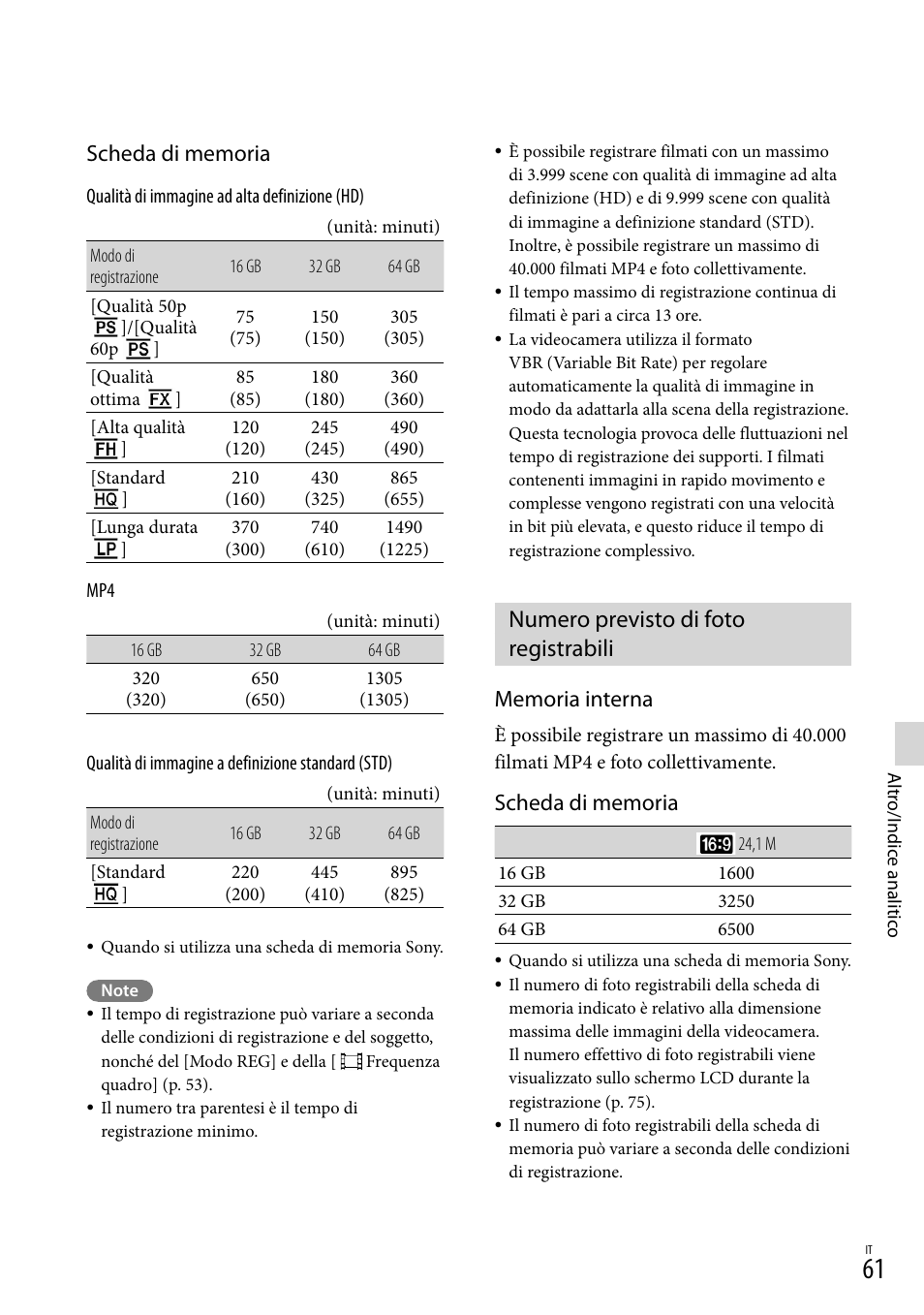 Scheda di memoria

Qualità di immagine ad alta definizione (HD)

(unità: minuti)

| Modo di registrazione | 16 GB | 32 GB | 64 GB |
|---|---|---|---|
| [Qualità 50p PS ]/[Qualità 60p PS ] | 75 (75) | 150 (150) | 305 (305) |
| [Qualità ottima FX ] | 85 (85) | 180 (180) | 360 (360) |
| [Alta qualità FH ] | 120 (120) | 245 (245) | 490 (490) |
| [Standard HQ ] | 210 (160) | 430 (325) | 865 (655) |
| [Lunga durata LP ] | 370 (300) | 740 (610) | 1490 (1225) |

MP4

(unità: minuti)

| 16 GB | 32 GB | 64 GB |
|---|---|---|
| 320 (320) | 650 (650) | 1305 (1305) |

Qualità di immagine a definizione standard (STD)

(unità: minuti)

| Modo di registrazione | 16 GB | 32 GB | 64 GB |
|---|---|---|---|
| [Standard HQ ] | 220 (200) | 445 (410) | 895 (825) |

• Quando si utilizza una scheda di memoria Sony.

Note

• Il tempo di registrazione può variare a seconda delle condizioni di registrazione e del soggetto, nonché del [Modo REG] e della [ Frequenza quadro] (p. 53).
• Il numero tra parentesi è il tempo di registrazione minimo.

• È possibile registrare filmati con un massimo di 3.999 scene con qualità di immagine ad alta definizione (HD) e di 9.999 scene con qualità di immagine a definizione standard (STD). Inoltre, è possibile registrare un massimo di 40.000 filmati MP4 e foto collettivamente.
• Il tempo massimo di registrazione continua di filmati è pari a circa 13 ore.
• La videocamera utilizza il formato VBR (Variable Bit Rate) per regolare automaticamente la qualità di immagine in modo da adattarla alla scena della registrazione. Questa tecnologia provoca delle fluttuazioni nel tempo di registrazione dei supporti. I filmati contenenti immagini in rapido movimento e complesse vengono registrati con una velocità in bit più elevata, e questo riduce il tempo di registrazione complessivo.

Numero previsto di foto registrabili

Memoria interna

È possibile registrare un massimo di 40.000 filmati MP4 e foto collettivamente.

Scheda di memoria

| | 16:9 24,1 M |
|---|---|
| 16 GB | 1600 |
| 32 GB | 3250 |
| 64 GB | 6500 |

• Quando si utilizza una scheda di memoria Sony.
• Il numero di foto registrabili della scheda di memoria indicato è relativo alla dimensione massima delle immagini della videocamera. Il numero effettivo di foto registrabili viene visualizzato sullo schermo LCD durante la registrazione (p. 75).
• Il numero di foto registrabili della scheda di memoria può variare a seconda delle condizioni di registrazione.

Altro/Indice analitico

IT
61